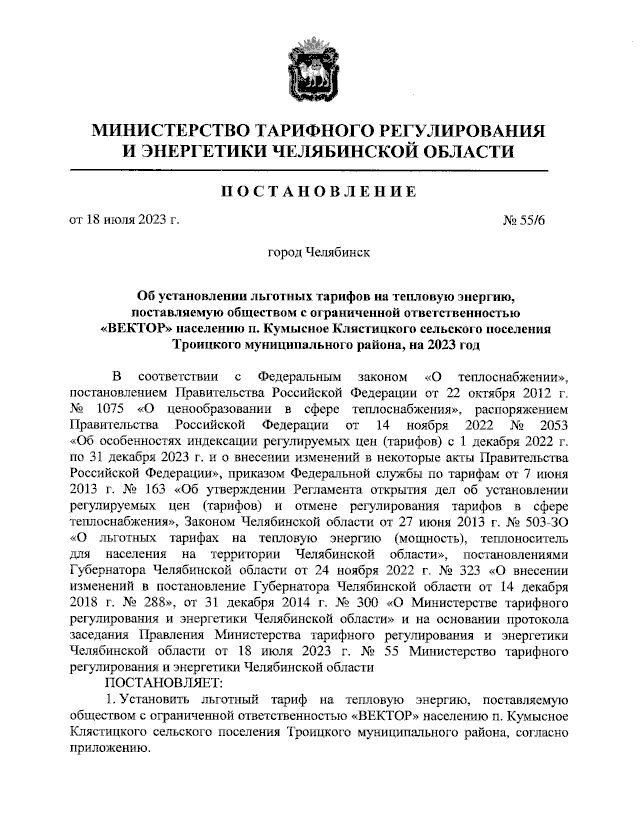 МИНИСТЕРСТВО ТАРИФНОГО РЕГУЛИРОВАНИЯ И ЭНЕРГЕТИКИ ЧЕЛЯБИНСКОЙ ОБЛАСТИ

ПОСТАНОВЛЕНИЕ

от 18 июля 2023 г. № 55/6

город Челябинск

Об установлении льготных тарифов на тепловую энергию, поставляемую обществом с ограниченной ответственностью «ВЕКТОР» населению п. Кумысное Клястицкого сельского поселения Троицкого муниципального района, на 2023 год

В соответствии с Федеральным законом «О теплоснабжении», постановлением Правительства Российской Федерации от 22 октября 2012 г. № 1075 «О ценообразовании в сфере теплоснабжения», распоряжением Правительства Российской Федерации от 14 ноября 2022 № 2053 «Об особенностях индексации регулируемых цен (тарифов) с 1 декабря 2022 г. по 31 декабря 2023 г. и о внесении изменений в некоторые акты Правительства Российской Федерации», приказом Федеральной службы по тарифам от 7 июня 2013 г. № 163 «Об утверждении Регламента открытия дел об установлении регулируемых цен (тарифов) и отмене регулирования тарифов в сфере теплоснабжения», Законом Челябинской области от 27 июня 2013 г. № 503-ЗО «О льготных тарифах на тепловую энергию (мощность), теплоноситель для населения на территории Челябинской области», постановлениями Губернатора Челябинской области от 24 ноября 2022 г. № 323 «О внесении изменений в постановление Губернатора Челябинской области от 14 декабря 2018 г. № 288», от 31 декабря 2014 г. № 300 «О Министерстве тарифного регулирования и энергетики Челябинской области» и на основании протокола заседания Правления Министерства тарифного регулирования и энергетики Челябинской области от 18 июля 2023 г. № 55 Министерство тарифного регулирования и энергетики Челябинской области

ПОСТАНОВЛЯЕТ:

1. Установить льготный тариф на тепловую энергию, поставляемую обществом с ограниченной ответственностью «ВЕКТОР» населению п. Кумысное Клястицкого сельского поселения Троицкого муниципального района, согласно приложению.